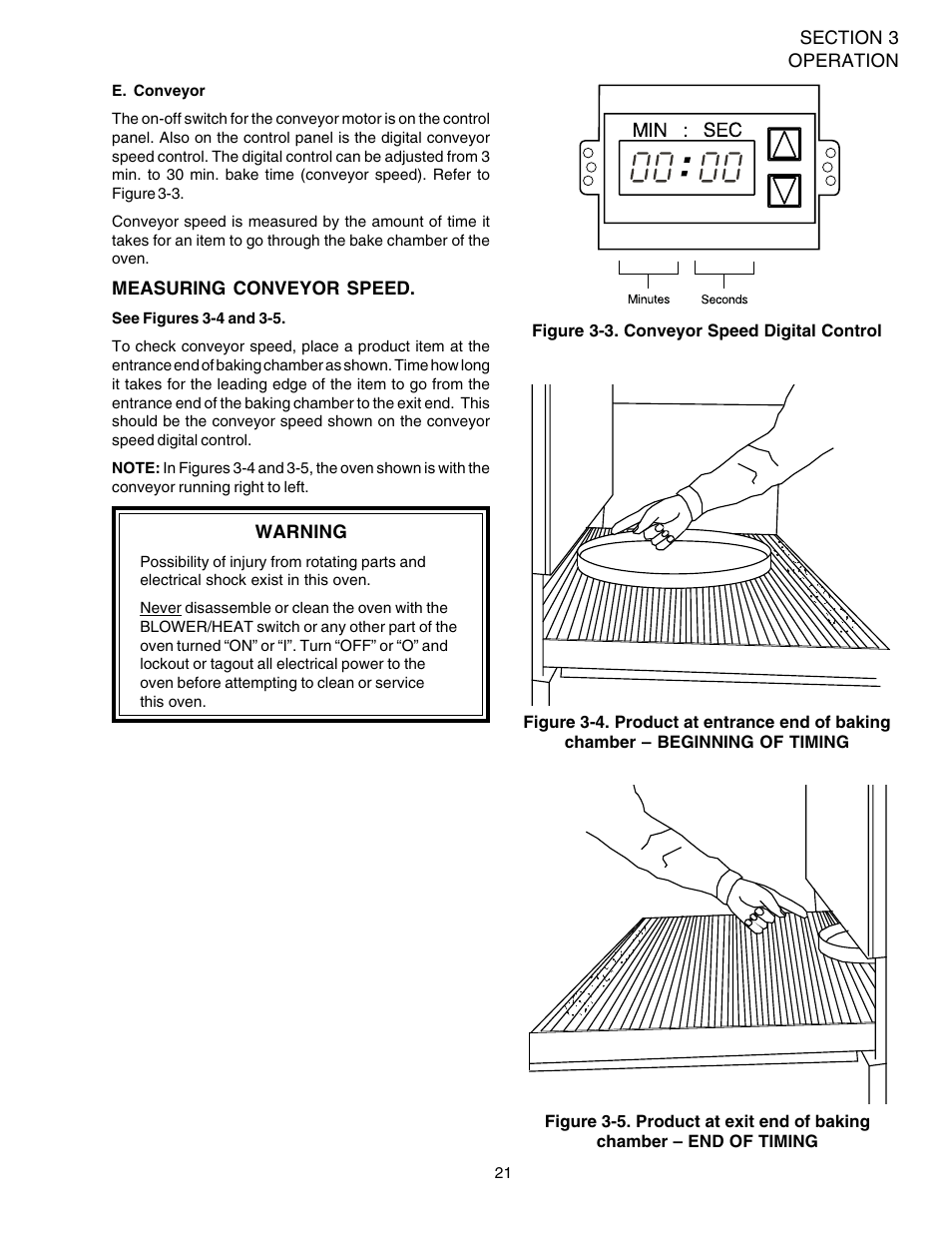 SECTION 3
OPERATION

E. Conveyor

The on-off switch for the conveyor motor is on the control panel. Also on the control panel is the digital conveyor speed control. The digital control can be adjusted from 3 min. to 30 min. bake time (conveyor speed). Refer to Figure 3-3.

Conveyor speed is measured by the amount of time it takes for an item to go through the bake chamber of the oven.

MEASURING CONVEYOR SPEED.

See Figures 3-4 and 3-5.

To check conveyor speed, place a product item at the entrance end of baking chamber as shown. Time how long it takes for the leading edge of the item to go from the entrance end of the baking chamber to the exit end. This should be the conveyor speed shown on the conveyor speed digital control.

NOTE: In Figures 3-4 and 3-5, the oven shown is with the conveyor running right to left.

WARNING

Possibility of injury from rotating parts and electrical shock exist in this oven.

Never disassemble or clean the oven with the BLOWER/HEAT switch or any other part of the oven turned “ON” or “I”. Turn “OFF” or “O” and lockout or tagout all electrical power to the oven before attempting to clean or service this oven.

MIN : SEC

00:00

Minutes Seconds

Figure 3-3. Conveyor Speed Digital Control

Figure 3-4. Product at entrance end of baking chamber – BEGINNING OF TIMING

Figure 3-5. Product at exit end of baking chamber – END OF TIMING

21